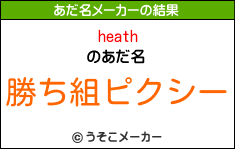 あだ名メーカーの結果

heath
のあだ名

勝ち組ピクシー

© うそこメーカー